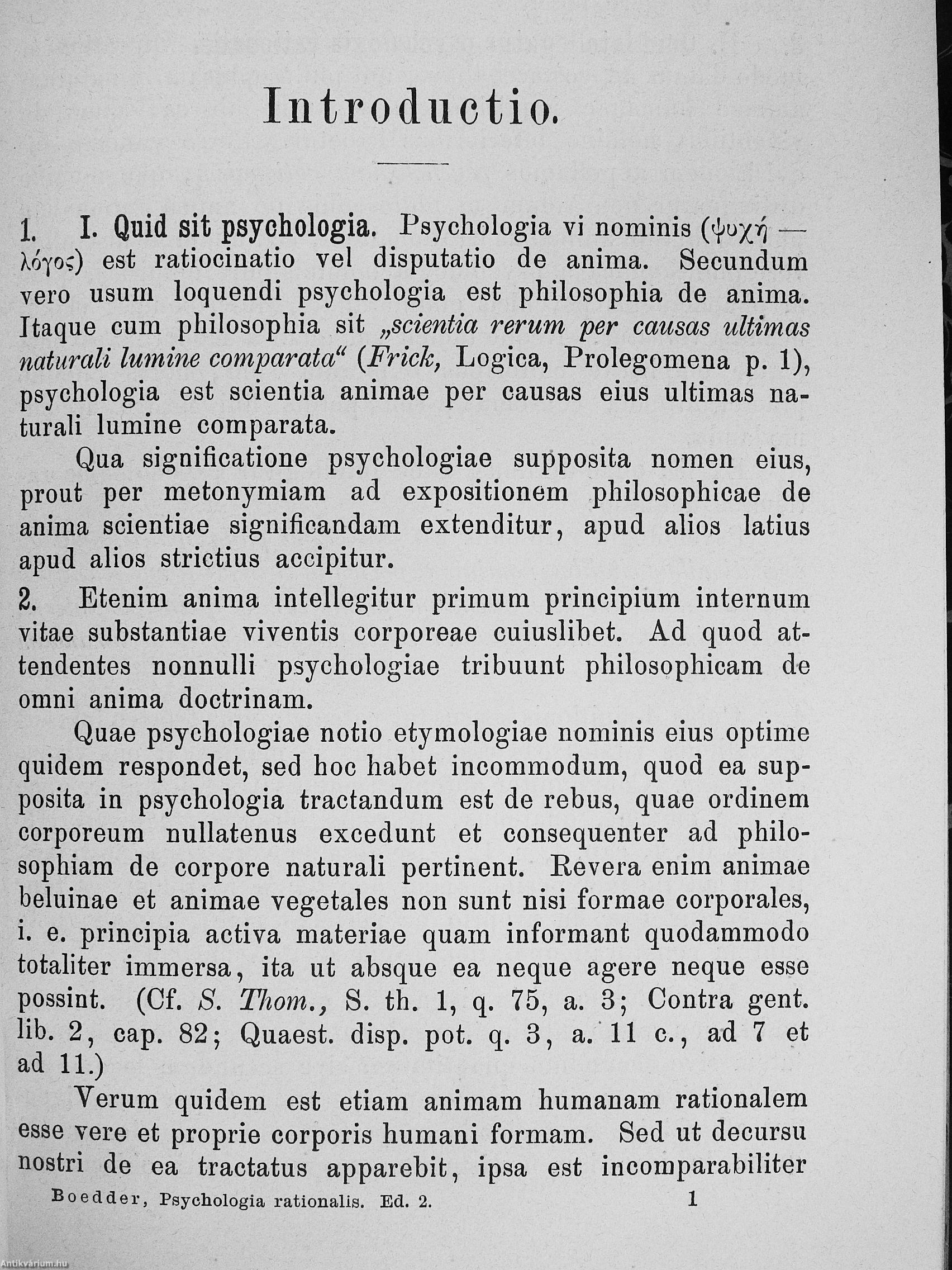 Introductio.

1. I. Quid sit psychologia. Psychologia vi nominis (ψυχή — λόγος) est ratiocinatio vel disputatio de anima. Secundum vero usum loquendi psychologia est philosophia de anima. Itaque cum philosophia sit „scientia rerum per causas ultimas naturali lumine comparata“ (Frick, Logica, Prolegomena p. 1), psychologia est scientia animae per causas eius ultimas naturali lumine comparata.

Qua significatione psychologiae supposita nomen eius, prout per metonymiam ad expositionem philosophicae de anima scientiae significandam extenditur, apud alios latius apud alios strictius accipitur.

2. Etenim anima intellegitur primum principium internum vitae substantiae viventis corporeae cuiuslibet. Ad quod attendentes nonnulli psychologiae tribuunt philosophicam de omni anima doctrinam.

Quae psychologiae notio etymologiae nominis eius optime quidem respondet, sed hoc habet incommodum, quod ea supposita in psychologia tractandum est de rebus, quae ordinem corporeum nullatenus excedunt et consequenter ad philosophiam de corpore naturali pertinent. Revera enim animae beluinae et animae vegetales non sunt nisi formae corporales, i. e. principia activa materiae quam informant quodammodo totaliter immersa, ita ut absque ea neque agere neque esse possint. (Cf. S. Thom., S. th. 1, q. 75, a. 3; Contra gent. lib. 2, cap. 82; Quaest. disp. pot. q. 3, a. 11 c., ad 7 et ad 11.)

Verum quidem est etiam animam humanam rationalem esse vere et proprie corporis humani formam. Sed ut decursu nostri de ea tractatus apparebit, ipsa est incomparabiliter

Boedder, Psychologia rationalis. Ed. 2. 1

Antikvárium.hu